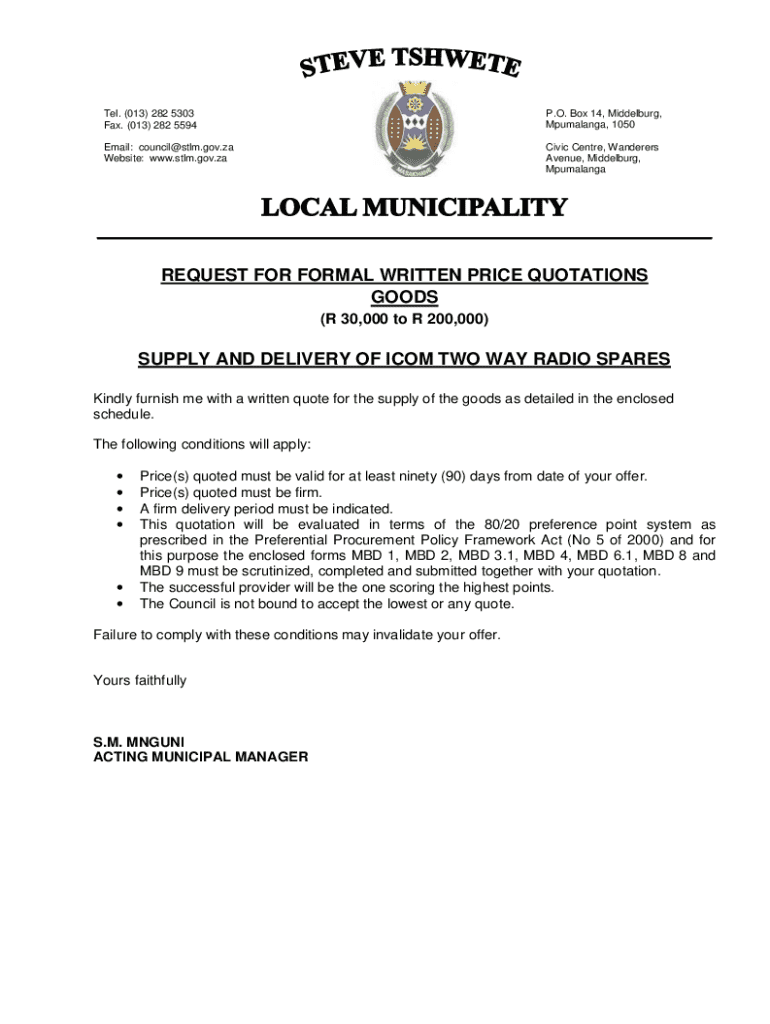 STEVE TSHWETE

Tel. (013) 282 5303
Fax. (013) 282 5594

Email: council@stlm.gov.za
Website: www.stlm.gov.za

P.O. Box 14, Middelburg, Mpumalanga, 1050

Civic Centre, Wanderers Avenue, Middelburg, Mpumalanga

LOCAL MUNICIPALITY

REQUEST FOR FORMAL WRITTEN PRICE QUOTATIONS
GOODS
(R 30,000 to R 200,000)

SUPPLY AND DELIVERY OF ICOM TWO WAY RADIO SPARES

Kindly furnish me with a written quote for the supply of the goods as detailed in the enclosed schedule.

The following conditions will apply:

• Price(s) quoted must be valid for at least ninety (90) days from date of your offer.
• Price(s) quoted must be firm.
• A firm delivery period must be indicated.
• This quotation will be evaluated in terms of the 80/20 preference point system as prescribed in the Preferential Procurement Policy Framework Act (No 5 of 2000) and for this purpose the enclosed forms MBD 1, MBD 2, MBD 3.1, MBD 4, MBD 6.1, MBD 8 and MBD 9 must be scrutinized, completed and submitted together with your quotation.
• The successful provider will be the one scoring the highest points.
• The Council is not bound to accept the lowest or any quote.

Failure to comply with these conditions may invalidate your offer.

Yours faithfully

S.M. MNGUNI
ACTING MUNICIPAL MANAGER